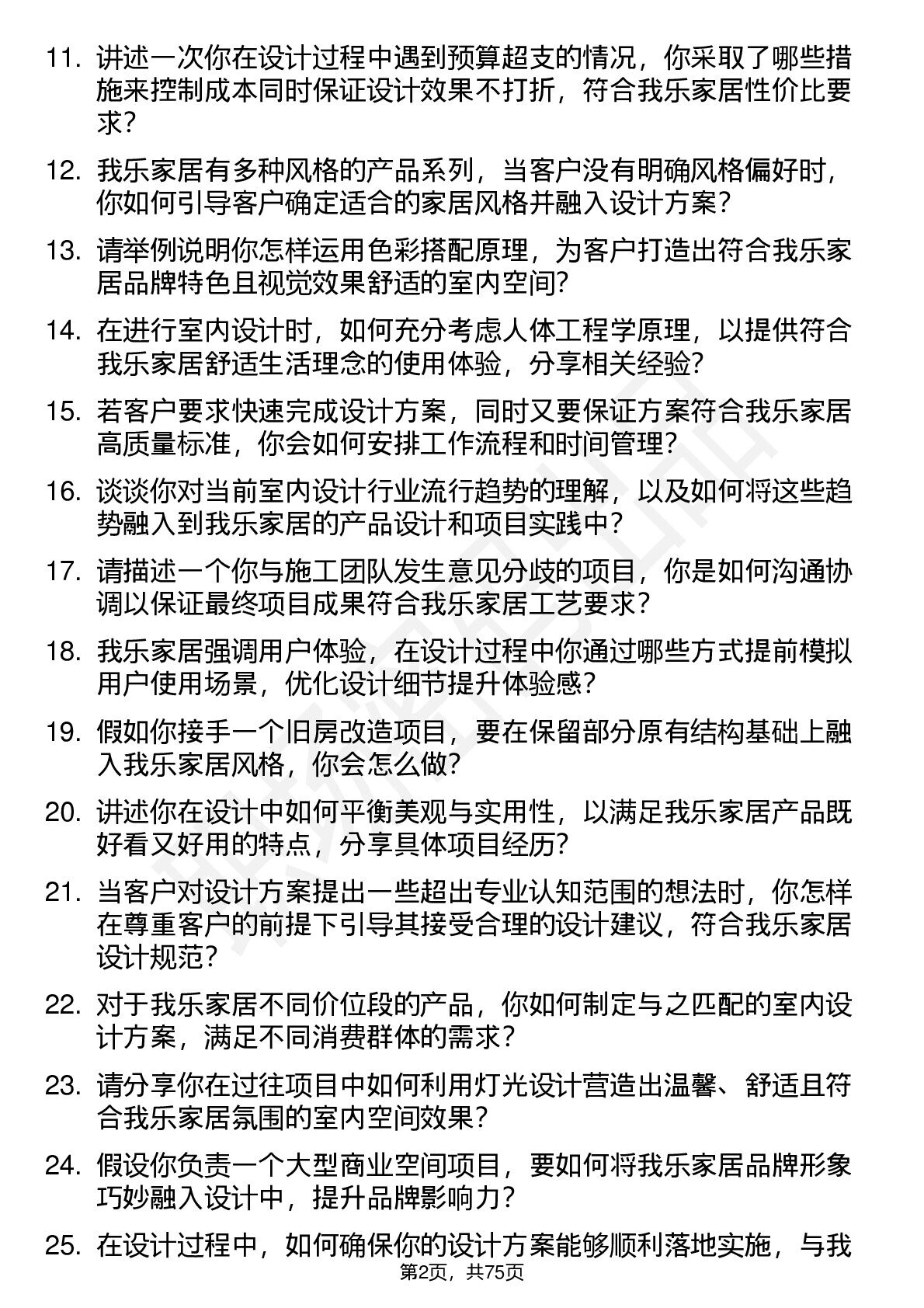 11. 讲述一次你在设计过程中遇到预算超支的情况，你采取了哪些措施来控制成本同时保证设计效果不打折，符合我乐家居性价比要求？

12. 我乐家居有多种风格的产品系列，当客户没有明确风格偏好时，你如何引导客户确定适合的家居风格并融入设计方案？

13. 请举例说明你怎样运用色彩搭配原理，为客户打造出符合我乐家居品牌特色且视觉效果舒适的室内空间？

14. 在进行室内设计时，如何充分考虑人体工程学原理，以提供符合我乐家居舒适生活理念的使用体验，分享相关经验？

15. 若客户要求快速完成设计方案，同时又要保证方案符合我乐家居高质量标准，你会如何安排工作流程和时间管理？

16. 谈谈你对当前室内设计行业流行趋势的理解，以及如何将这些趋势融入到我乐家居的产品设计和项目实践中？

17. 请描述一个你与施工团队发生意见分歧的项目，你是如何沟通协调以保证最终项目成果符合我乐家居工艺要求？

18. 我乐家居强调用户体验，在设计过程中你通过哪些方式提前模拟用户使用场景，优化设计细节提升体验感？

19. 假如你接手一个旧房改造项目，要在保留部分原有结构基础上融入我乐家居风格，你会怎么做？

20. 讲述你在设计中如何平衡美观与实用性，以满足我乐家居产品既好看又好用的特点，分享具体项目经历？

21. 当客户对设计方案提出一些超出专业认知范围的想法时，你怎样在尊重客户的前提下引导其接受合理的设计建议，符合我乐家居设计规范？

22. 对于我乐家居不同价位段的产品，你如何制定与之匹配的室内设计方案，满足不同消费群体的需求？

23. 请分享你在过往项目中如何利用灯光设计营造出温馨、舒适且符合我乐家居氛围的室内空间效果？

24. 假设你负责一个大型商业空间项目，要如何将我乐家居品牌形象巧妙融入设计中，提升品牌影响力？

25. 在设计过程中，如何确保你的设计方案能够顺利落地实施，与我

第2页，共75页